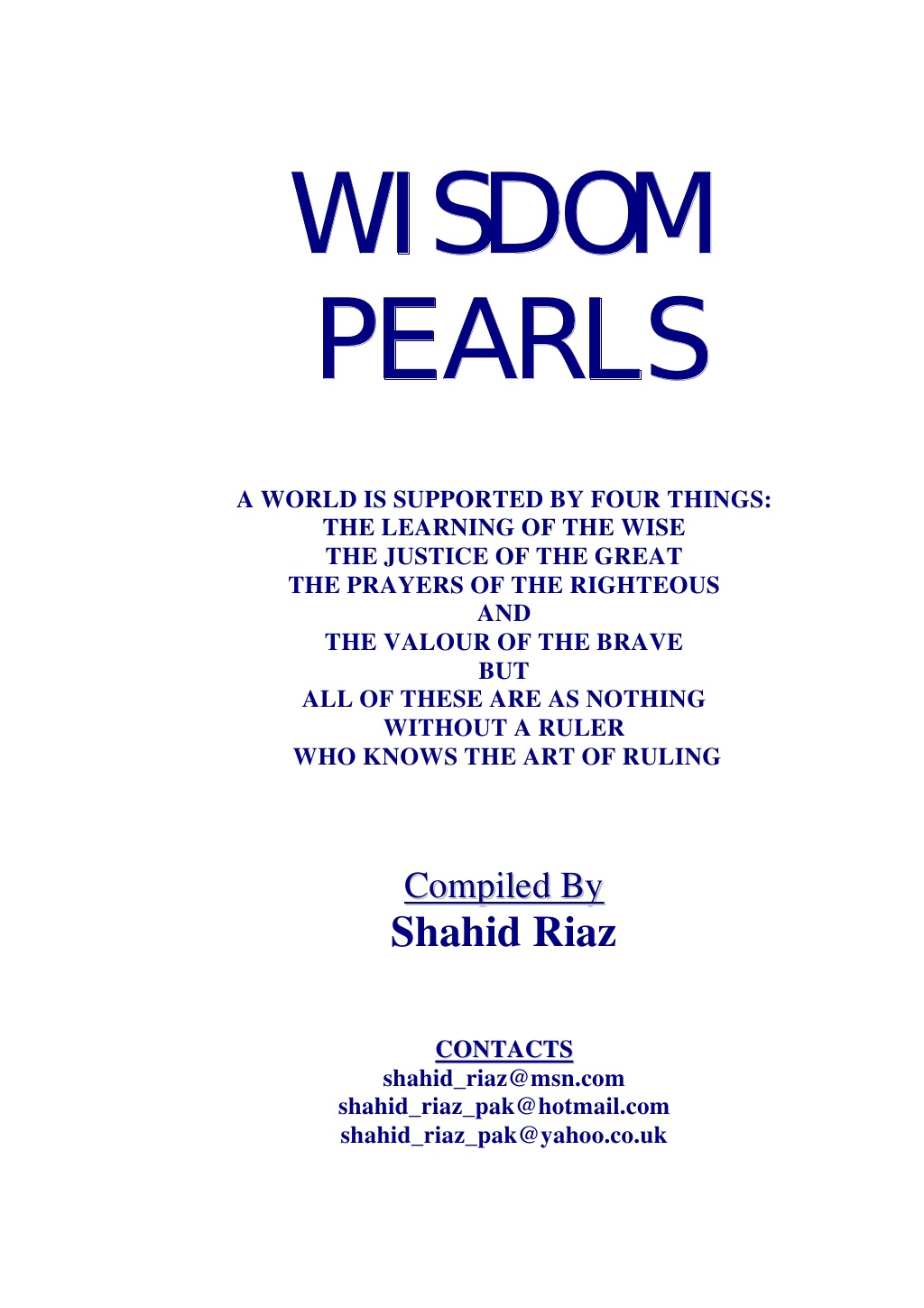 WISDOM
PEARLS

A WORLD IS SUPPORTED BY FOUR THINGS:
THE LEARNING OF THE WISE
THE JUSTICE OF THE GREAT
THE PRAYERS OF THE RIGHTEOUS
AND
THE VALOUR OF THE BRAVE
BUT
ALL OF THESE ARE AS NOTHING
WITHOUT A RULER
WHO KNOWS THE ART OF RULING

Compiled By
Shahid Riaz

CONTACTS
shahid_riaz@msn.com
shahid_riaz_pak@hotmail.com
shahid_riaz_pak@yahoo.co.uk